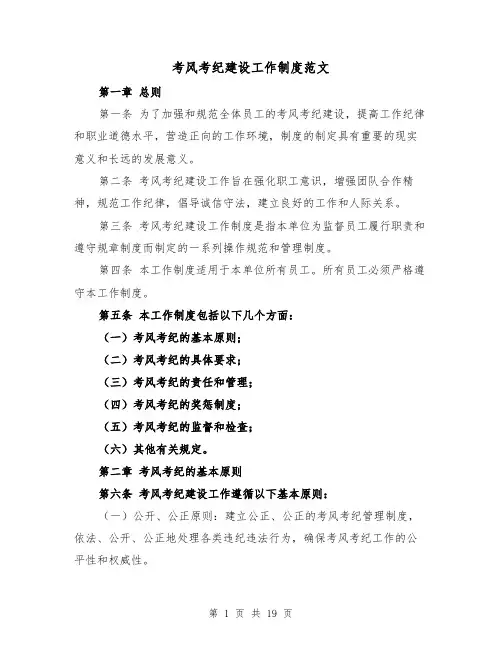 考风考纪建设工作制度范文

第一章 总则

第一条 为了加强和规范全体员工的考风考纪建设，提高工作纪律和职业道德水平，营造正向的工作环境，制度的制定具有重要的现实意义和长远的发展意义。

第二条 考风考纪建设工作旨在强化职工意识，增强团队合作精神，规范工作纪律，倡导诚信守法，建立良好的工作和人际关系。

第三条 考风考纪建设工作制度是指本单位为监督员工履行职责和遵守规章制度而制定的一系列操作规范和管理制度。

第四条 本工作制度适用于本单位所有员工。所有员工必须严格遵守本工作制度。

第五条 本工作制度包括以下几个方面：

（一）考风考纪的基本原则；

（二）考风考纪的具体要求；

（三）考风考纪的责任和管理；

（四）考风考纪的奖惩制度；

（五）考风考纪的监督和检查；

（六）其他有关规定。

第二章 考风考纪的基本原则

第六条 考风考纪建设工作遵循以下基本原则：

（一）公开、公正原则：建立公正、公正的考风考纪管理制度，依法、公开、公正地处理各类违纪违法行为，确保考风考纪工作的公平性和权威性。

第 1 页 共 19 页